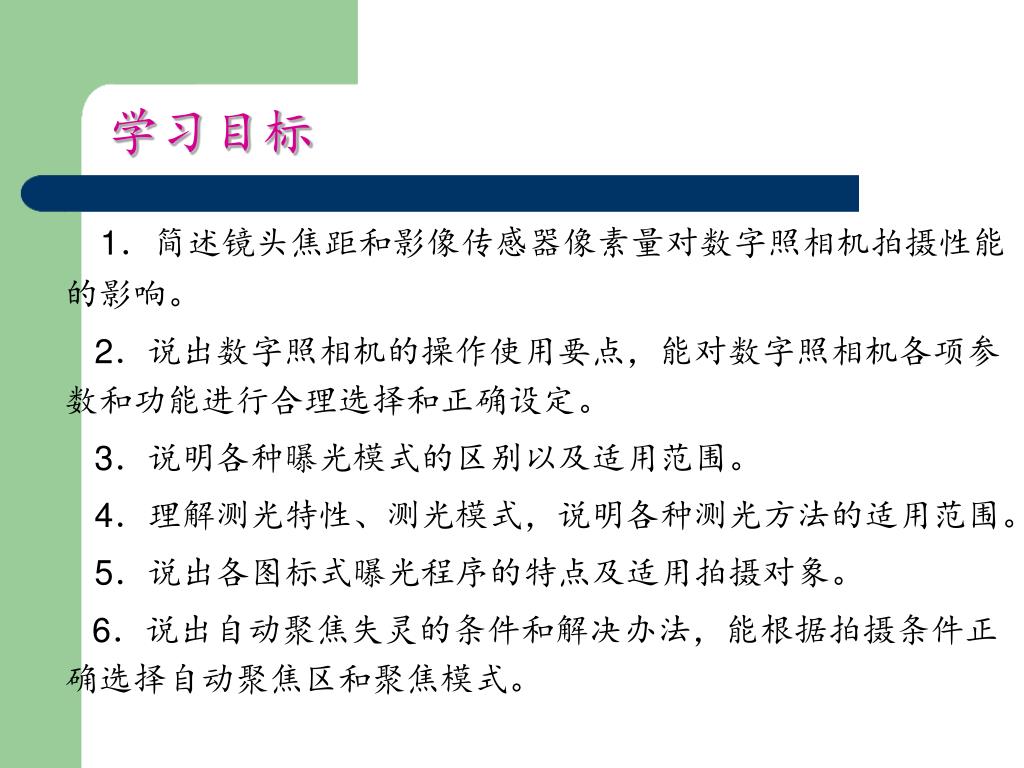 学习目标

1．简述镜头焦距和影像传感器像素量对数字照相机拍摄性能的影响。

2．说出数字照相机的操作使用要点，能对数字照相机各项参数和功能进行合理选择和正确设定。

3．说明各种曝光模式的区别以及适用范围。

4．理解测光特性、测光模式，说明各种测光方法的适用范围。

5．说出各图标式曝光程序的特点及适用拍摄对象。

6．说出自动聚焦失灵的条件和解决办法，能根据拍摄条件正确选择自动聚焦区和聚焦模式。